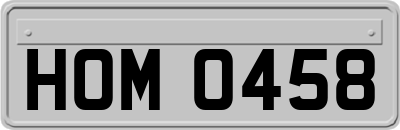 HOM 0458